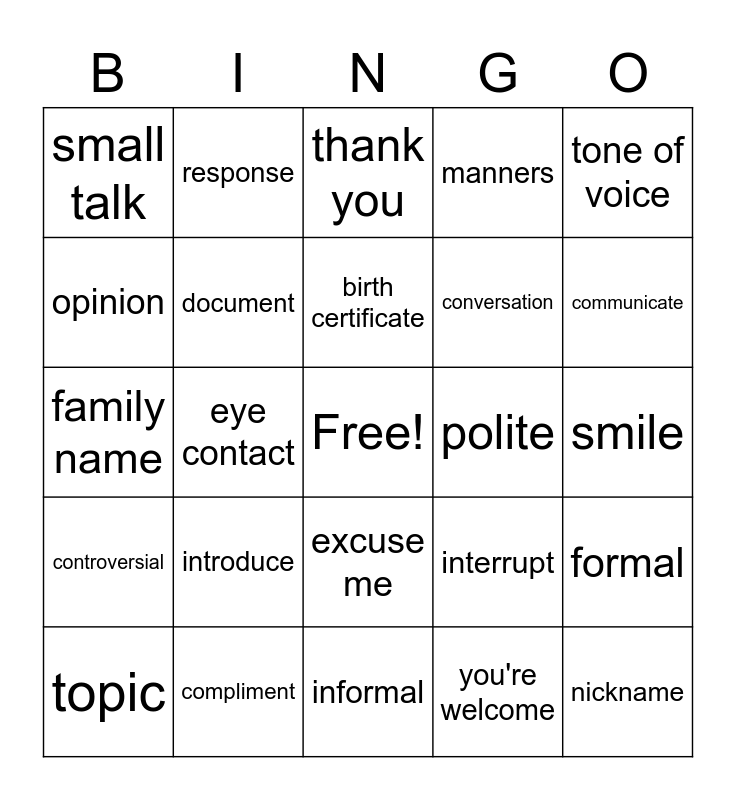 | B | I | N | G | O |
|---|---|---|---|---|
| small talk | response | thank you | manners | tone of voice |
| opinion | document | birth certificate | conversation | communicate |
| family name | eye contact | Free! | polite | smile |
| controversial | introduce | excuse me | interrupt | formal |
| topic | compliment | informal | you're welcome | nickname |